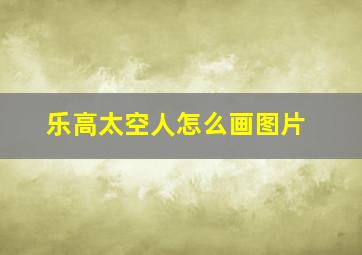 乐高太空人怎么画图片